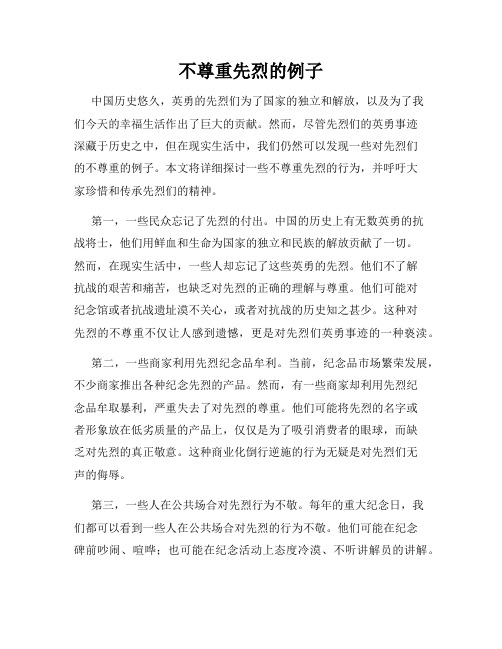 不尊重先烈的例子

中国历史悠久，英勇的先烈们为了国家的独立和解放，以及为了我们今天的幸福生活作出了巨大的贡献。然而，尽管先烈们的英勇事迹深藏于历史之中，但在现实生活中，我们仍然可以发现一些对先烈们的不尊重的例子。本文将详细探讨一些不尊重先烈的行为，并呼吁大家珍惜和传承先烈们的精神。

第一，一些民众忘记了先烈的付出。中国的历史上有无数英勇的抗战将士，他们用鲜血和生命为国家的独立和民族的解放贡献了一切。然而，在现实生活中，一些人却忘记了这些英勇的先烈。他们不了解抗战的艰苦和痛苦，也缺乏对先烈的正确的理解与尊重。他们可能对纪念馆或者抗战遗址漠不关心，或者对抗战的历史知之甚少。这种对先烈的不尊重不仅让人感到遗憾，更是对先烈们英勇事迹的一种亵渎。

第二，一些商家利用先烈纪念品牟利。当前，纪念品市场繁荣发展，不少商家推出各种纪念先烈的产品。然而，有一些商家却利用先烈纪念品牟取暴利，严重失去了对先烈的尊重。他们可能将先烈的名字或者形象放在低劣质量的产品上，仅仅是为了吸引消费者的眼球，而缺乏对先烈的真正敬意。这种商业化倒行逆施的行为无疑是对先烈们无声的侮辱。

第三，一些人在公共场合对先烈行为不敬。每年的重大纪念日，我们都可以看到一些人在公共场合对先烈的行为不敬。他们可能在纪念碑前吵闹、喧哗；也可能在纪念活动上态度冷漠、不听讲解员的讲解。